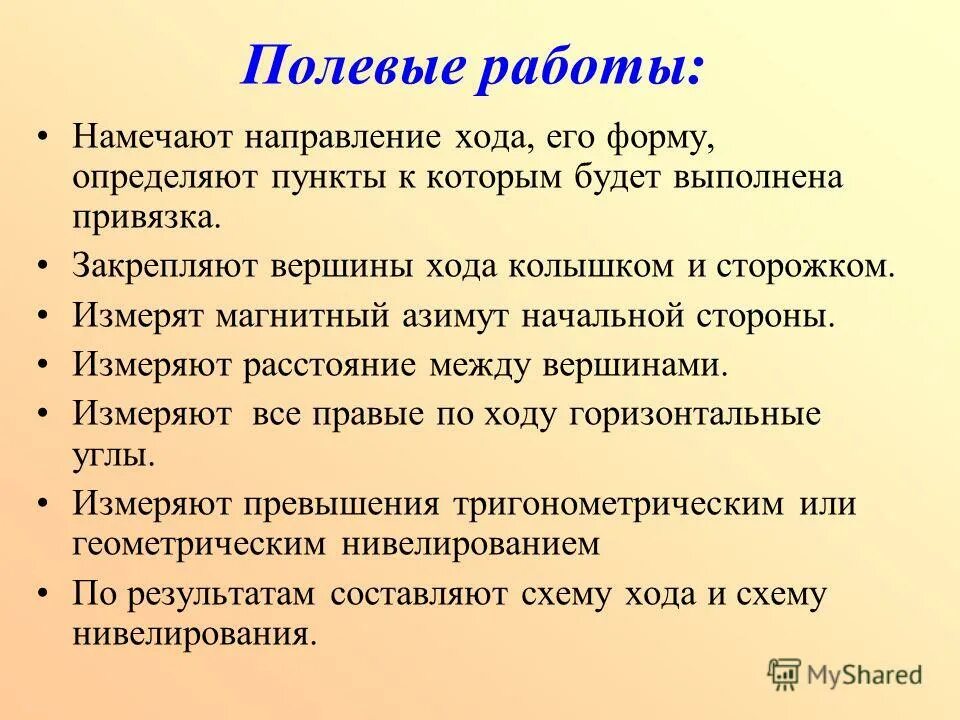 Полевые работы:

• Намечают направление хода, его форму, определяют пункты к которым будет выполнена привязка.
• Закрепляют вершины хода колышком и сторожком.
• Измерят магнитный азимут начальной стороны.
• Измеряют расстояние между вершинами.
• Измеряют все правые по ходу горизонтальные углы.
• Измеряют превышения тригонометрическим или геометрическим нивелированием
• По результатам составляют схему хода и схему нивелирования.

MyShared